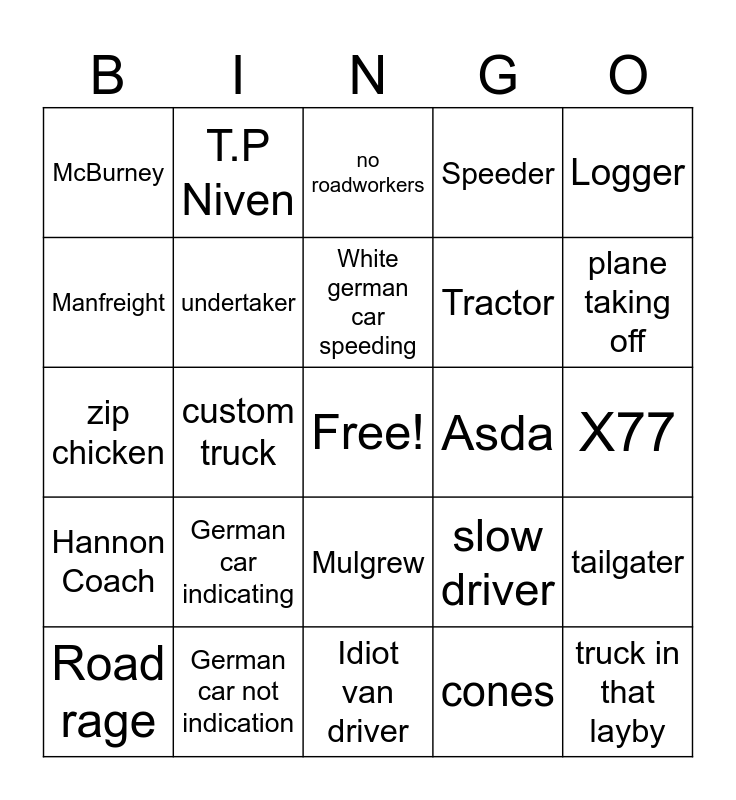 | B | I | N | G | O |
|---|---|---|---|---|
| McBurney | T.P Niven | no roadworkers | Speeder | Logger |
| Manfreight | undertaker | White german car speeding | Tractor | plane taking off |
| zip chicken | custom truck | Free! | Asda | X77 |
| Hannon Coach | German car indicating | Mulgrew | slow driver | tailgater |
| Road rage | German car not indication | Idiot van driver | cones | truck in that layby |